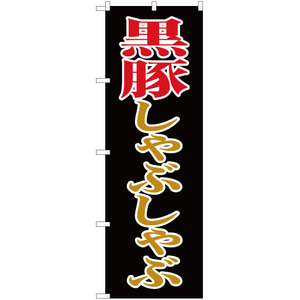 黒豚しゃぶしゃぶ